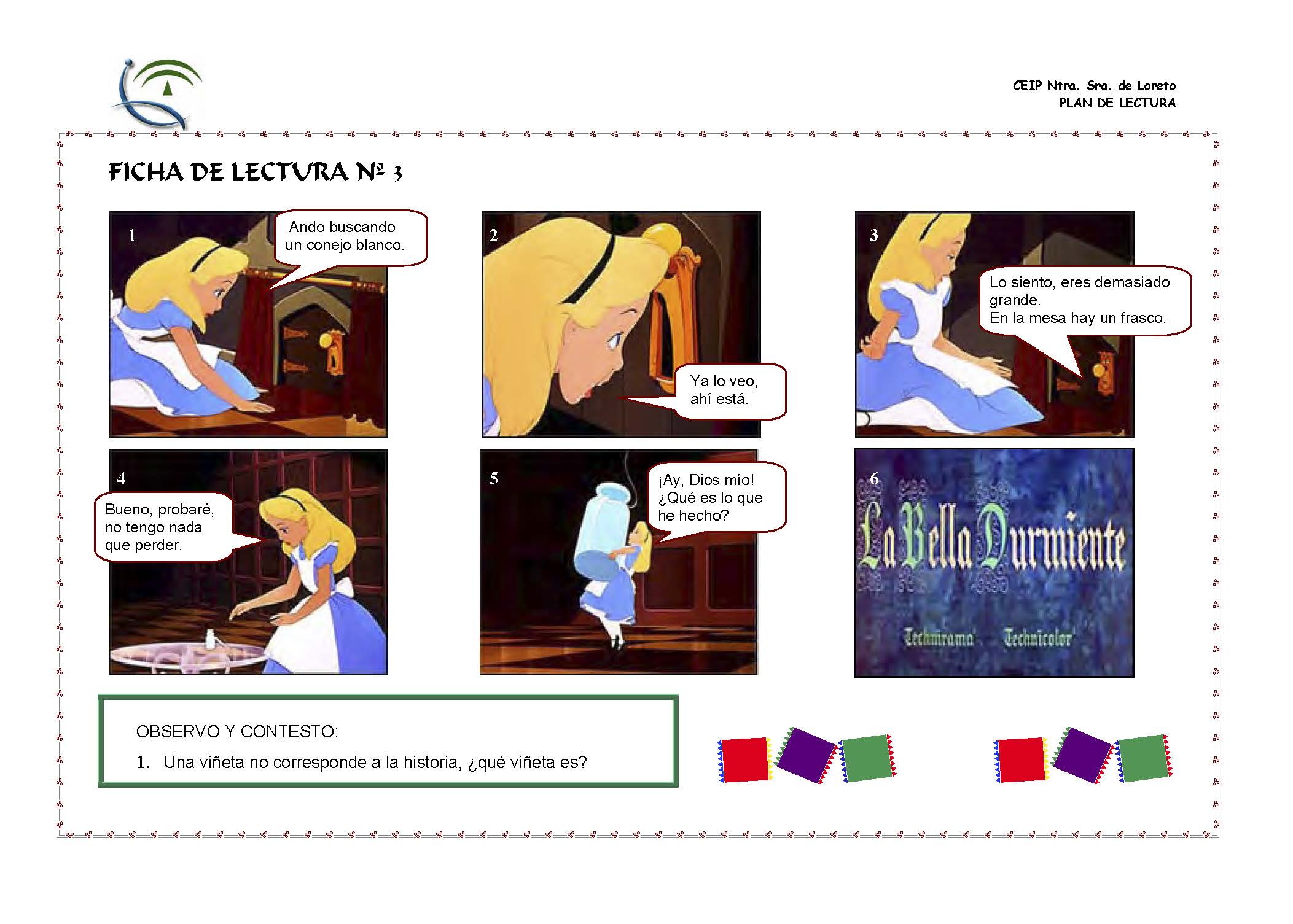 CEIP Ntra. Sra. de Loreto
PLAN DE LECTURA

FICHA DE LECTURA Nº 3

1

Ando buscando un conejo blanco.

2

Ya lo veo, ahí está.

3

Lo siento, eres demasiado grande.
En la mesa hay un frasco.

4

Bueno, probaré, no tengo nada que perder.

5

¡Ay, Dios mío! ¿Qué es lo que he hecho?

6

La Bella Durmiente

Technirama Technicolor

OBSERVO Y CONTESTO:

1. Una viñeta no corresponde a la historia, ¿qué viñeta es?